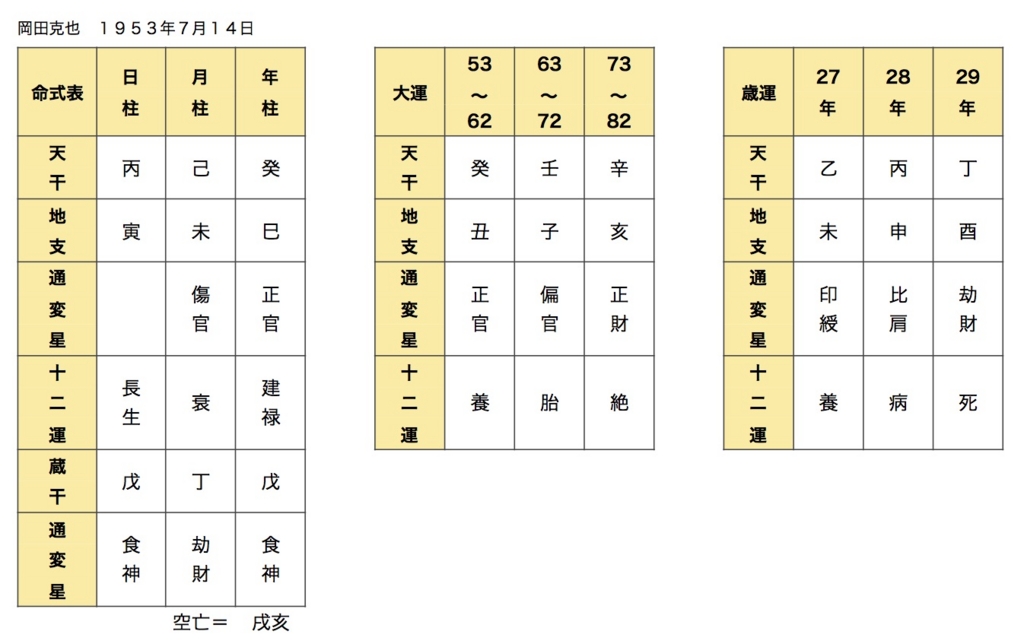 岡田克也　１９５３年7月１4日

| 命式表 | 日柱 | 月柱 | 年柱 |
|---|---|---|---|
| 天干 | 丙 | 己 | 癸 |
| 地支 | 寅 | 未 | 巳 |
| 通変星 | | 傷官 | 正官 |
| 十二運 | 長生 | 衰 | 建禄 |
| 蔵干 | 戊 | 丁 | 戊 |
| 通変星 | 食神 | 劫財 | 食神 |

空亡＝　戌亥

| 大運 | 53～62 | 63～72 | 73～82 |
|---|---|---|---|
| 天干 | 癸 | 壬 | 辛 |
| 地支 | 丑 | 子 | 亥 |
| 通変星 | 正官 | 偏官 | 正財 |
| 十二運 | 養 | 胎 | 絶 |

| 歳運 | 27年 | 28年 | 29年 |
|---|---|---|---|
| 天干 | 乙 | 丙 | 丁 |
| 地支 | 未 | 申 | 酉 |
| 通変星 | 印綬 | 比肩 | 劫財 |
| 十二運 | 養 | 病 | 死 |